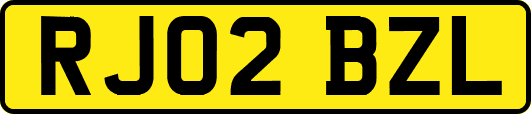 RJ02 BZL